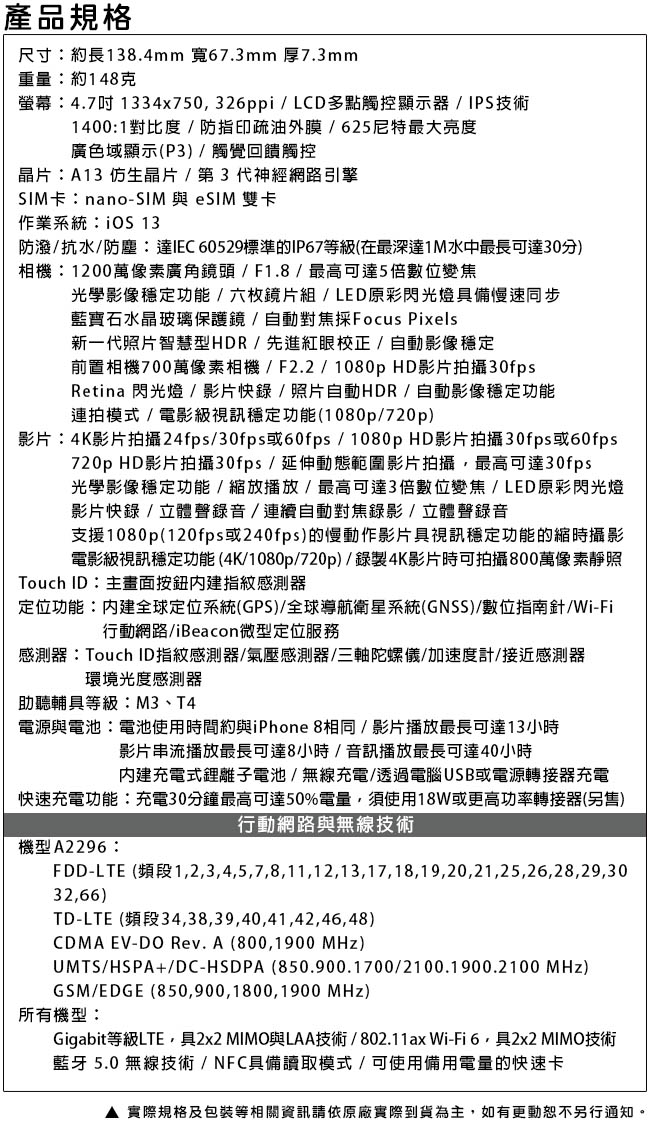 產品規格

尺寸：約長138.4mm 寬67.3mm 厚7.3mm
重量：約148克
螢幕：4.7吋 1334x750, 326ppi / LCD多點觸控顯示器 / IPS技術
1400:1對比度 / 防指印疏油外膜 / 625尼特最大亮度
廣色域顯示(P3) / 觸覺回饋觸控
晶片：A13 仿生晶片 / 第 3 代神經網路引擎
SIM卡：nano-SIM 與 eSIM 雙卡
作業系統：iOS 13
防潑/抗水/防塵：達IEC 60529標準的IP67等級(在最深達1M水中最長可達30分)
相機：1200萬像素廣角鏡頭 / F1.8 / 最高可達5倍數位變焦
光學影像穩定功能 / 六枚鏡片組 / LED原彩閃光燈具備慢速同步
藍寶石水晶玻璃保護鏡 / 自動對焦採Focus Pixels
新一代照片智慧型HDR / 先進紅眼校正 / 自動影像穩定
前置相機700萬像素相機 / F2.2 / 1080p HD影片拍攝30fps
Retina 閃光燈 / 影片快錄 / 照片自動HDR / 自動影像穩定功能
連拍模式 / 電影級視訊穩定功能(1080p/720p)
影片：4K影片拍攝24fps/30fps或60fps / 1080p HD影片拍攝30fps或60fps
720p HD影片拍攝30fps / 延伸動態範圍影片拍攝，最高可達30fps
光學影像穩定功能 / 縮放播放 / 最高可達3倍數位變焦 / LED原彩閃光燈
影片快錄 / 立體聲錄音 / 連續自動對焦錄影 / 立體聲錄音
支援1080p(120fps或240fps)的慢動作影片具視訊穩定功能的縮時攝影
電影級視訊穩定功能(4K/1080p/720p) / 錄製4K影片時可拍攝800萬像素靜照
Touch ID：主畫面按鈕內建指紋感測器
定位功能：內建全球定位系統(GPS)/全球導航衛星系統(GNSS)/數位指南針/Wi-Fi
行動網路/iBeacon微型定位服務
感測器：Touch ID指紋感測器/氣壓感測器/三軸陀螺儀/加速度計/接近感測器
環境光度感測器
助聽輔具等級：M3、T4
電源與電池：電池使用時間約與iPhone 8相同 / 影片播放最長可達13小時
影片串流播放最長可達8小時 / 音訊播放最長可達40小時
內建充電式鋰離子電池 / 無線充電/透過電腦USB或電源轉接器充電
快速充電功能：充電30分鐘最高可達50%電量，須使用18W或更高功率轉接器(另售)

行動網路與無線技術

機型A2296：
FDD-LTE (頻段1,2,3,4,5,7,8,11,12,13,17,18,19,20,21,25,26,28,29,30 32,66)
TD-LTE (頻段34,38,39,40,41,42,46,48)
CDMA EV-DO Rev. A (800,1900 MHz)
UMTS/HSPA+/DC-HSDPA (850.900.1700/2100.1900.2100 MHz)
GSM/EDGE (850,900,1800,1900 MHz)
所有機型：
Gigabit等級LTE，具2x2 MIMO與LAA技術 / 802.11ax Wi-Fi 6，具2x2 MIMO技術
藍牙 5.0 無線技術 / NFC具備讀取模式 / 可使用備用電量的快速卡

▲ 實際規格及包裝等相關資訊請依原廠實際到貨為主，如有更動恕不另行通知。